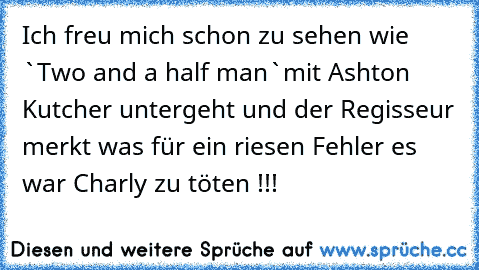 Ich freu mich schon zu sehen wie `Two and a half man`mit Ashton Kutcher untergeht und der Regisseur merkt was für ein riesen Fehler es war Charly zu töten !!!

Diesen und weitere Sprüche auf www.sprüche.cc